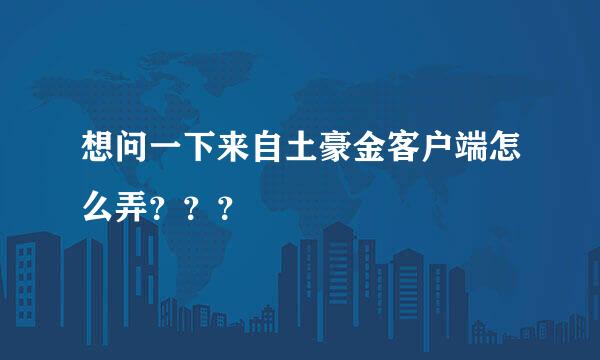 想问一下来自土豪金客户端怎么弄？？？